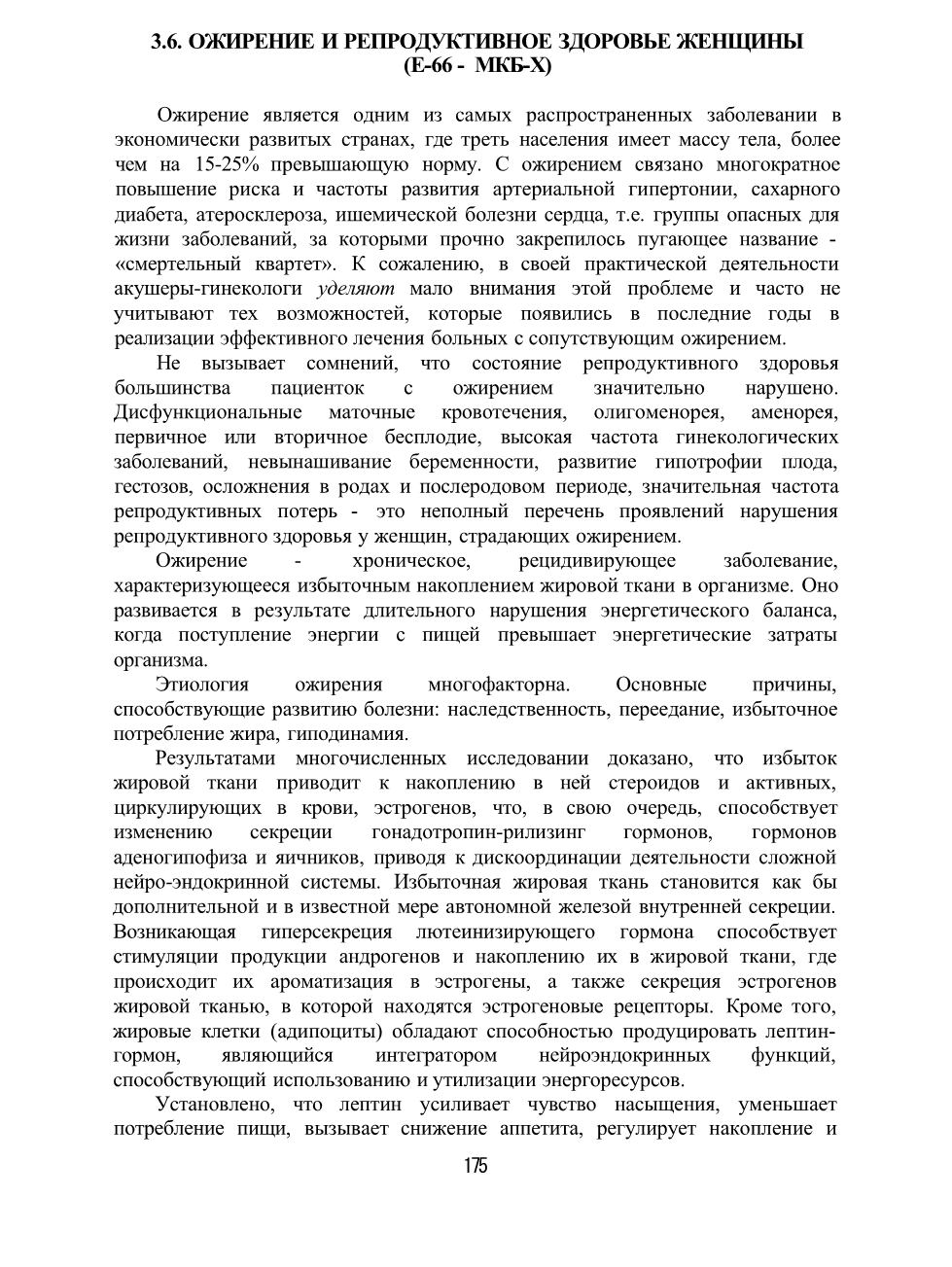 3.6. ОЖИРЕНИЕ И РЕПРОДУКТИВНОЕ ЗДОРОВЬЕ ЖЕНЩИНЫ
(Е-66 - МКБ-Х)

Ожирение является одним из самых распространенных заболевании в экономически развитых странах, где треть населения имеет массу тела, более чем на 15-25% превышающую норму. С ожирением связано многократное повышение риска и частоты развития артериальной гипертонии, сахарного диабета, атеросклероза, ишемической болезни сердца, т.е. группы опасных для жизни заболеваний, за которыми прочно закрепилось пугающее название - «смертельный квартет». К сожалению, в своей практической деятельности акушеры-гинекологи уделяют мало внимания этой проблеме и часто не учитывают тех возможностей, которые появились в последние годы в реализации эффективного лечения больных с сопутствующим ожирением.

Не вызывает сомнений, что состояние репродуктивного здоровья большинства пациенток с ожирением значительно нарушено. Дисфункциональные маточные кровотечения, олигоменорея, аменорея, первичное или вторичное бесплодие, высокая частота гинекологических заболеваний, невынашивание беременности, развитие гипотрофии плода, гестозов, осложнения в родах и послеродовом периоде, значительная частота репродуктивных потерь - это неполный перечень проявлений нарушения репродуктивного здоровья у женщин, страдающих ожирением.

Ожирение - хроническое, рецидивирующее заболевание, характеризующееся избыточным накоплением жировой ткани в организме. Оно развивается в результате длительного нарушения энергетического баланса, когда поступление энергии с пищей превышает энергетические затраты организма.

Этиология ожирения многофакторна. Основные причины, способствующие развитию болезни: наследственность, переедание, избыточное потребление жира, гиподинамия.

Результатами многочисленных исследовании доказано, что избыток жировой ткани приводит к накоплению в ней стероидов и активных, циркулирующих в крови, эстрогенов, что, в свою очередь, способствует изменению секреции гонадотропин-рилизинг гормонов, гормонов аденогипофиза и яичников, приводя к дискоординации деятельности сложной нейро-эндокринной системы. Избыточная жировая ткань становится как бы дополнительной и в известной мере автономной железой внутренней секреции. Возникающая гиперсекреция лютеинизирующего гормона способствует стимуляции продукции андрогенов и накоплению их в жировой ткани, где происходит их ароматизация в эстрогены, а также секреция эстрогенов жировой тканью, в которой находятся эстрогеновые рецепторы. Кроме того, жировые клетки (адипоциты) обладают способностью продуцировать лептин-гормон, являющийся интегратором нейроэндокринных функций, способствующий использованию и утилизации энергоресурсов.

Установлено, что лептин усиливает чувство насыщения, уменьшает потребление пищи, вызывает снижение аппетита, регулирует накопление и

175